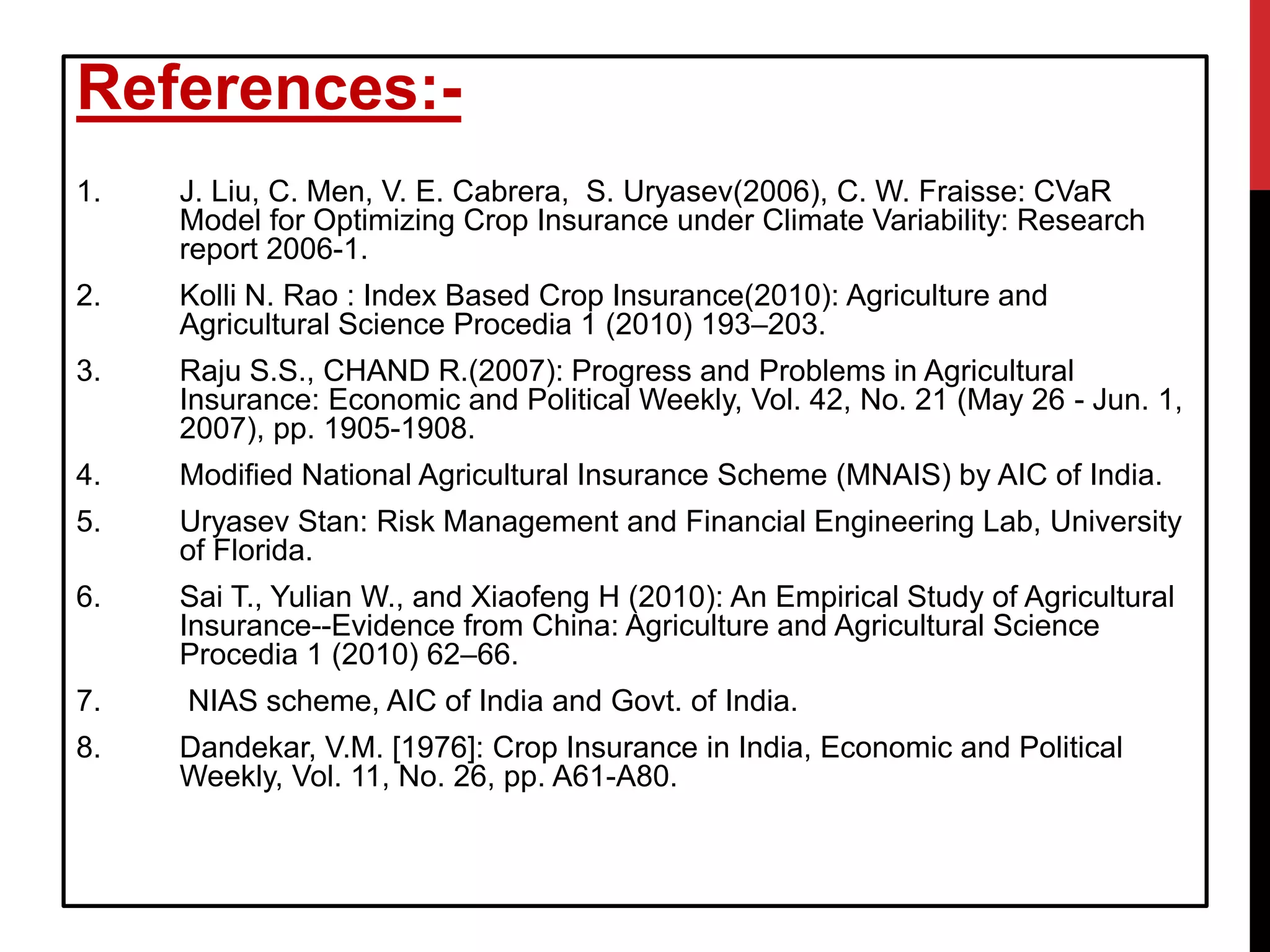 References:-

1. J. Liu, C. Men, V. E. Cabrera, S. Uryasev(2006), C. W. Fraisse: CVaR Model for Optimizing Crop Insurance under Climate Variability: Research report 2006-1.

2. Kolli N. Rao : Index Based Crop Insurance(2010): Agriculture and Agricultural Science Procedia 1 (2010) 193–203.

3. Raju S.S., CHAND R.(2007): Progress and Problems in Agricultural Insurance: Economic and Political Weekly, Vol. 42, No. 21 (May 26 - Jun. 1, 2007), pp. 1905-1908.

4. Modified National Agricultural Insurance Scheme (MNAIS) by AIC of India.

5. Uryasev Stan: Risk Management and Financial Engineering Lab, University of Florida.

6. Sai T., Yulian W., and Xiaofeng H (2010): An Empirical Study of Agricultural Insurance--Evidence from China: Agriculture and Agricultural Science Procedia 1 (2010) 62–66.

7. NIAS scheme, AIC of India and Govt. of India.

8. Dandekar, V.M. [1976]: Crop Insurance in India, Economic and Political Weekly, Vol. 11, No. 26, pp. A61-A80.